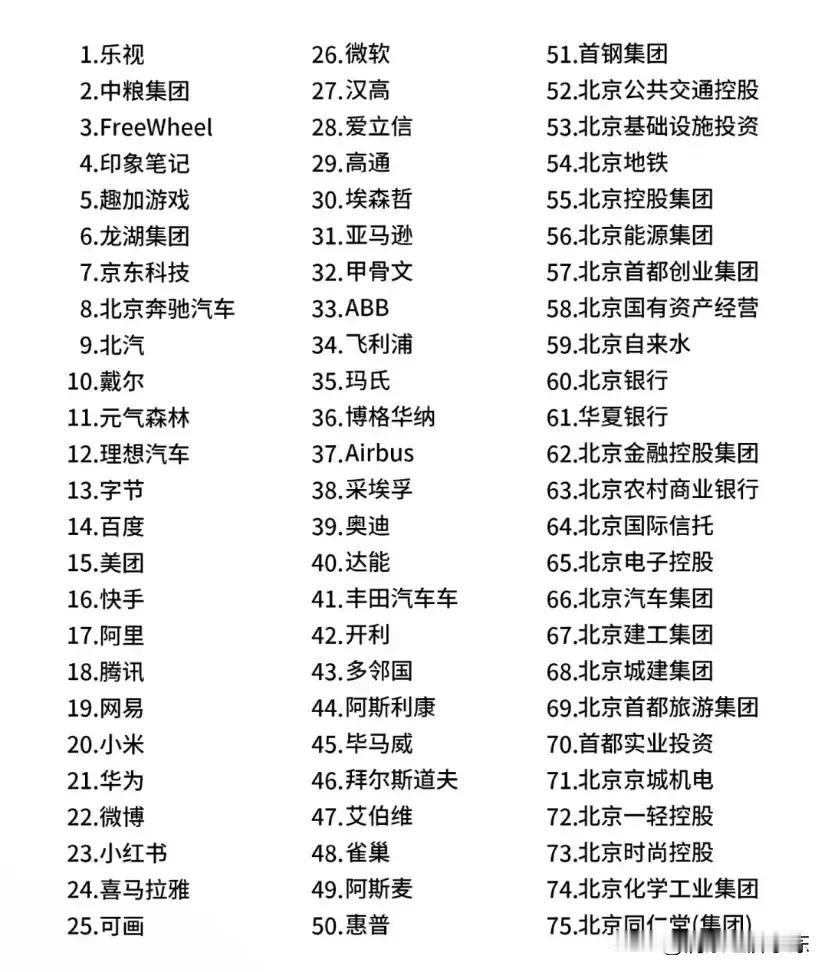 1.乐视
2.中粮集团
3.FreeWheel
4.印象笔记
5.趣加游戏
6.龙湖集团
7.京东科技
8.北京奔驰汽车
9.北汽
10.戴尔
11.元气森林
12.理想汽车
13.字节
14.百度
15.美团
16.快手
17.阿里
18.腾讯
19.网易
20.小米
21.华为
22.微博
23.小红书
24.喜马拉雅
25.可画

26.微软
27.汉高
28.爱立信
29.高通
30.埃森哲
31.亚马逊
32.甲骨文
33.ABB
34.飞利浦
35.玛氏
36.博格华纳
37.Airbus
38.采埃孚
39.奥迪
40.达能
41.丰田汽车车
42.开利
43.多邻国
44.阿斯利康
45.毕马威
46.拜尔斯道夫
47.艾伯维
48.雀巢
49.阿斯麦
50.惠普

51.首钢集团
52.北京公共交通控股
53.北京基础设施投资
54.北京地铁
55.北京控股集团
56.北京能源集团
57.北京首都创业集团
58.北京国有资产经营
59.北京自来水
60.北京银行
61.华夏银行
62.北京金融控股集团
63.北京农村商业银行
64.北京国际信托
65.北京电子控股
66.北京汽车集团
67.北京建工集团
68.北京城建集团
69.北京首都旅游集团
70.首都实业投资
71.北京京城机电
72.北京一轻控股
73.北京时尚控股
74.北京化学工业集团
75.北京同仁堂(集团)